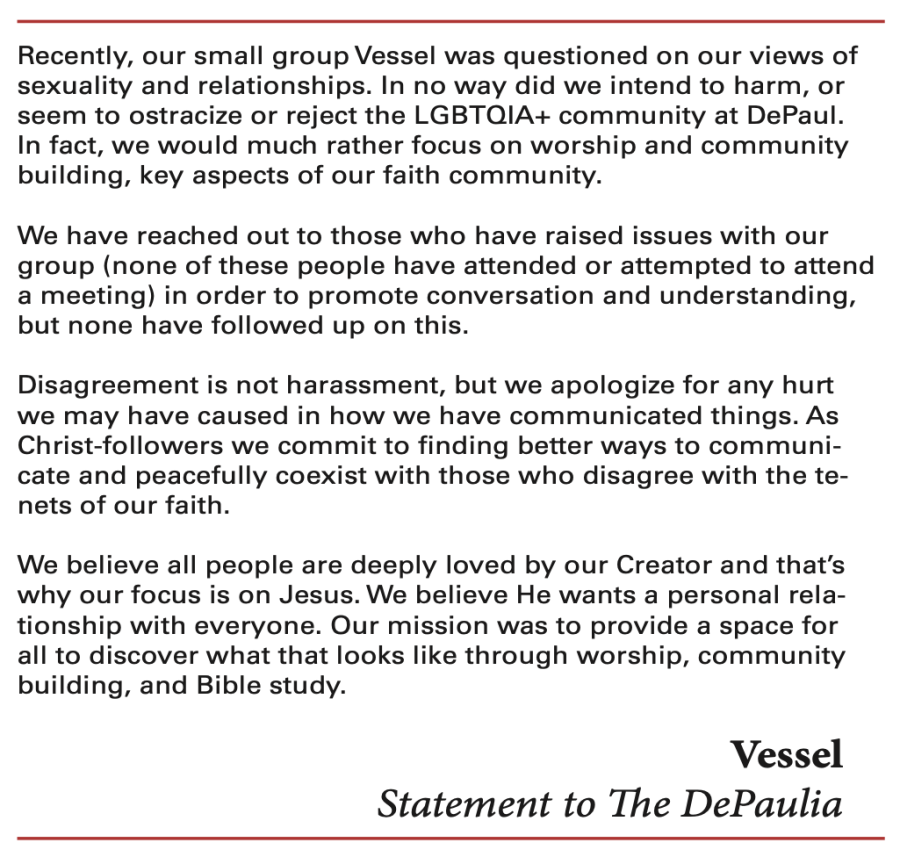 Recently, our small group Vessel was questioned on our views of sexuality and relationships. In no way did we intend to harm, or seem to ostracize or reject the LGBTQIA+ community at DePaul. In fact, we would much rather focus on worship and community building, key aspects of our faith community.

We have reached out to those who have raised issues with our group (none of these people have attended or attempted to attend a meeting) in order to promote conversation and understanding, but none have followed up on this.

Disagreement is not harassment, but we apologize for any hurt we may have caused in how we have communicated things. As Christ-followers we commit to finding better ways to communicate and peacefully coexist with those who disagree with the tenets of our faith.

We believe all people are deeply loved by our Creator and that's why our focus is on Jesus. We believe He wants a personal relationship with everyone. Our mission was to provide a space for all to discover what that looks like through worship, community building, and Bible study.

Vessel
Statement to The DePaulia